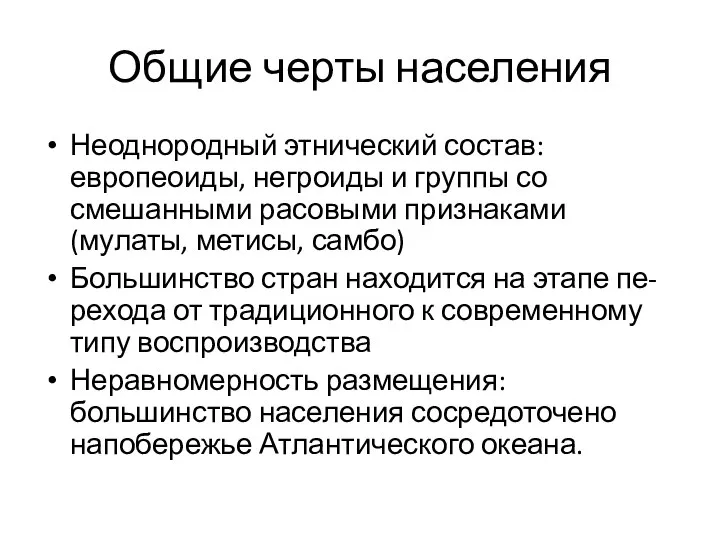 Общие черты населения

• Неоднородный этнический состав: европеоиды, негроиды и группы со смешанными расовыми признаками (мулаты, метисы, самбо)
• Большинство стран находится на этапе перехода от традиционного к современному типу воспроизводства
• Неравномерность размещения: большинство населения сосредоточено напобережье Атлантического океана.